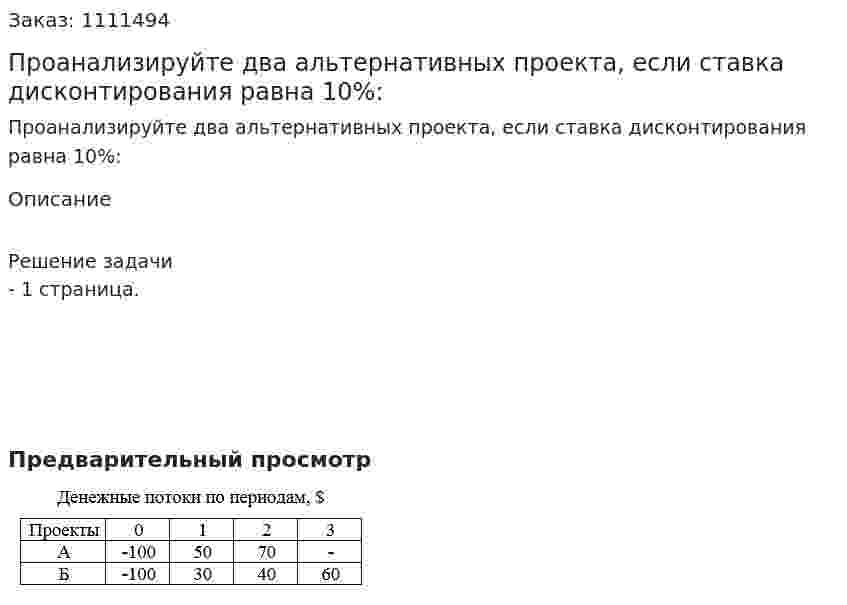 Заказ: 1111494

Проанализируйте два альтернативных проекта, если ставка дисконтирования равна 10%:

Проанализируйте два альтернативных проекта, если ставка дисконтирования равна 10%:

Описание

Решение задачи
- 1 страница.

Предварительный просмотр

Денежные потоки по периодам, $

| Проекты | 0 | 1 | 2 | 3 |
|---|---|---|---|---|
| А | -100 | 50 | 70 | - |
| Б | -100 | 30 | 40 | 60 |